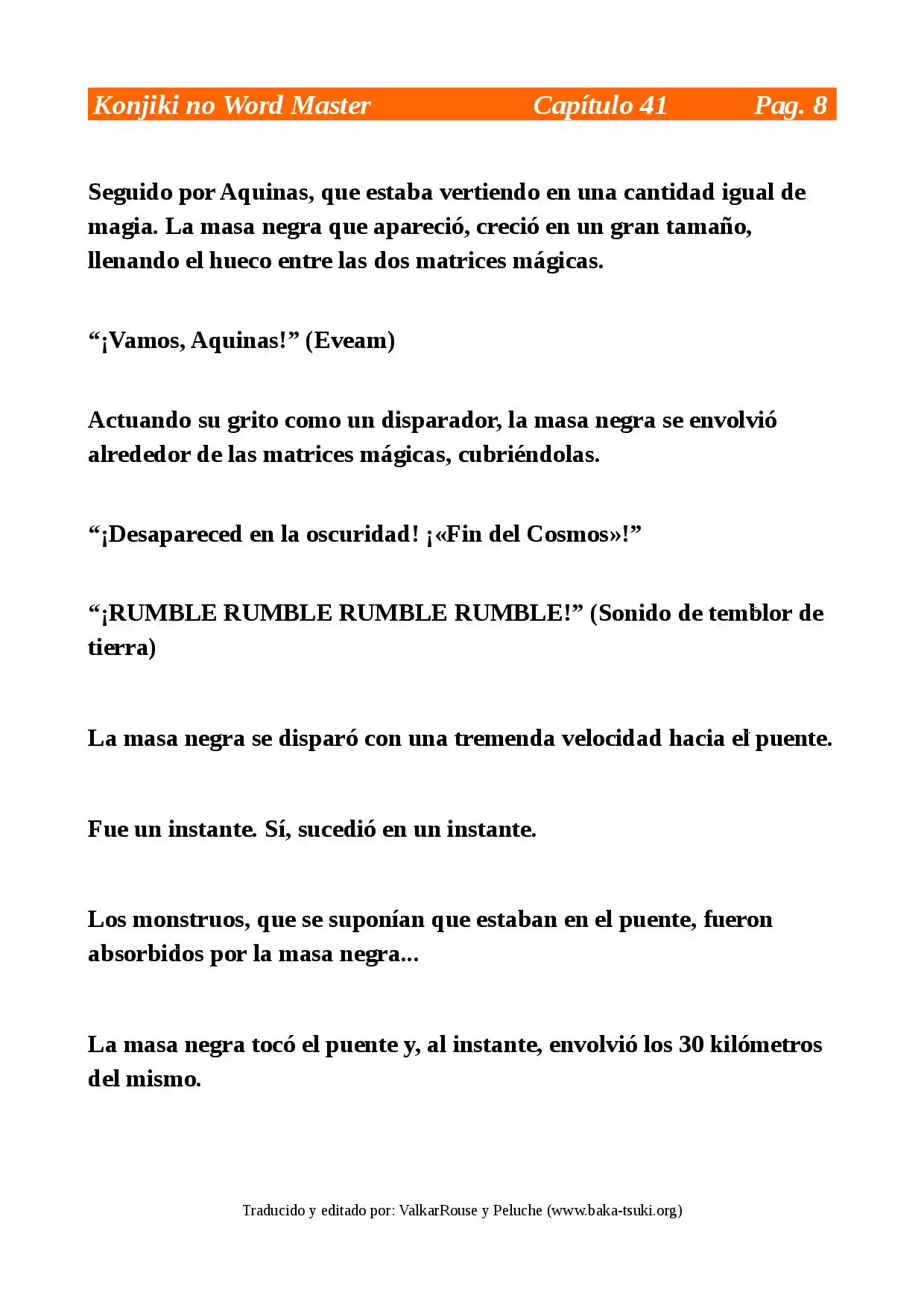 Konjiki no Word Master Capítulo 41 Pag. 8

Seguido por Aquinas, que estaba vertiendo en una cantidad igual de magia. La masa negra que apareció, creció en un gran tamaño, llenando el hueco entre las dos matrices mágicas.

"¡Vamos, Aquinas!" (Eveam)

Actuando su grito como un disparador, la masa negra se envolvió alrededor de las matrices mágicas, cubriéndolas.

"¡Desapareced en la oscuridad! ¡«Fin del Cosmos»!"

"¡RUMBLE RUMBLE RUMBLE RUMBLE!" (Sonido de temblor de tierra)

La masa negra se disparó con una tremenda velocidad hacia el puente.

Fue un instante. Sí, sucedió en un instante.

Los monstruos, que se suponían que estaban en el puente, fueron absorbidos por la masa negra...

La masa negra tocó el puente y, al instante, envolvió los 30 kilómetros del mismo.

Traducido y editado por: ValkarRouse y Peluche (www.baka-tsuki.org)